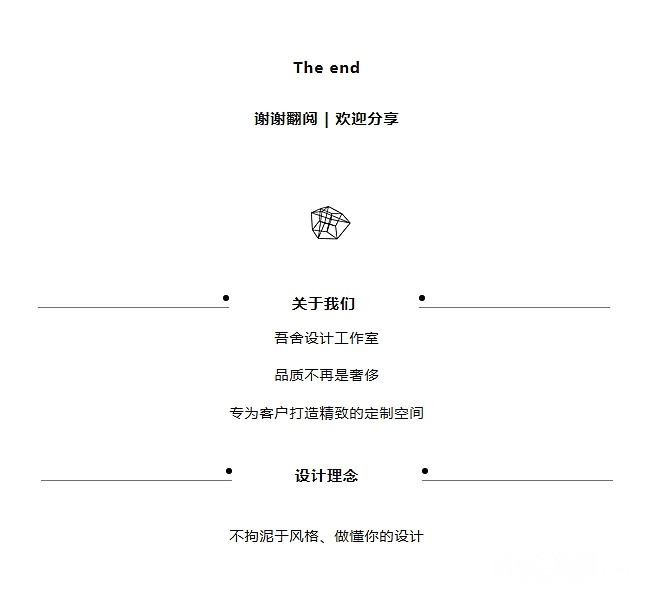 The end

谢谢翻阅 | 欢迎分享

关于我们

吾舍设计工作室

品质不再是奢侈

专为客户打造精致的定制空间

设计理念

不拘泥于风格、做懂你的设计